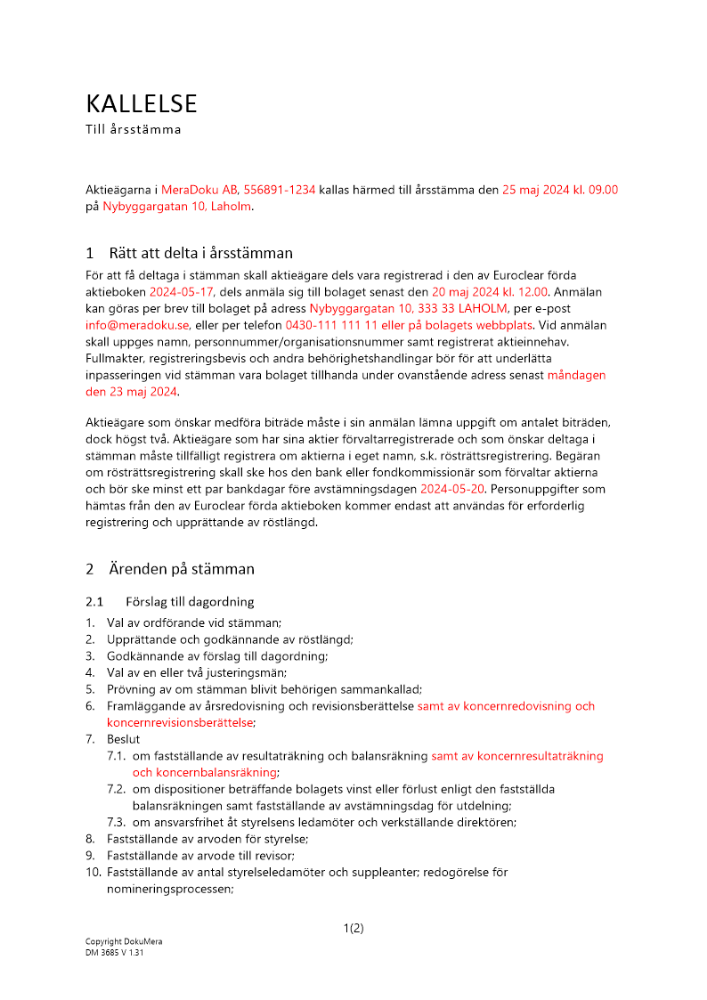 KALLELSE
Till årsstämma

Aktieägarna i MeraDoku AB, 556891-1234 kallas härmed till årsstämma den 25 maj 2024 kl. 09.00 på Nybyggargatan 10, Laholm.

1 Rätt att delta i årsstämman

För att få deltaga i stämman skall aktieägare dels vara registrerad i den av Euroclear förda aktieboken 2024-05-17, dels anmäla sig till bolaget senast den 20 maj 2024 kl. 12.00. Anmälan kan göras per brev till bolaget på adress Nybyggargatan 10, 333 33 LAHOLM, per e-post info@meradoku.se, eller per telefon 0430-111 111 11 eller på bolagets webbplats. Vid anmälan skall uppges namn, personnummer/organisationsnummer samt registrerat aktieinnehav. Fullmakter, registreringsbevis och andra behörighetshandlingar bör för att underlätta inpasseringen vid stämman vara bolaget tillhanda under ovanstående adress senast måndagen den 23 maj 2024.

Aktieägare som önskar medföra biträde måste i sin anmälan lämna uppgift om antalet biträden, dock högst två. Aktieägare som har sina aktier förvaltarregistrerade och som önskar deltaga i stämman måste tillfälligt registrera om aktierna i eget namn, s.k. rösträttsregistrering. Begäran om rösträttsregistrering skall ske hos den bank eller fondkommissionär som förvaltar aktierna och bör ske minst ett par bankdagar före avstämningsdagen 2024-05-20. Personuppgifter som hämtas från den av Euroclear förda aktieboken kommer endast att användas för erforderlig registrering och upprättande av röstlängd.

2 Ärenden på stämman

2.1 Förslag till dagordning

1. Val av ordförande vid stämman;
2. Upprättande och godkännande av röstlängd;
3. Godkännande av förslag till dagordning;
4. Val av en eller två justeringsmän;
5. Prövning av om stämman blivit behörigen sammankallad;
6. Framläggande av årsredovisning och revisionsberättelse samt av koncernredovisning och koncernrevisionsberättelse;
7. Beslut
7.1. om fastställande av resultaträkning och balansräkning samt av koncernresultaträkning och koncernbalansräkning;
7.2. om dispositioner beträffande bolagets vinst eller förlust enligt den fastställda balansräkningen samt fastställande av avstämningsdag för utdelning;
7.3. om ansvarsfrihet åt styrelsens ledamöter och verkställande direktören;
8. Fastställande av arvoden för styrelse;
9. Fastställande av arvode till revisor;
10. Fastställande av antal styrelseledamöter och suppleanter; redogörelse för nomineringsprocessen;

1(2)

Copyright DokuMera
DM 3685 V 1.31